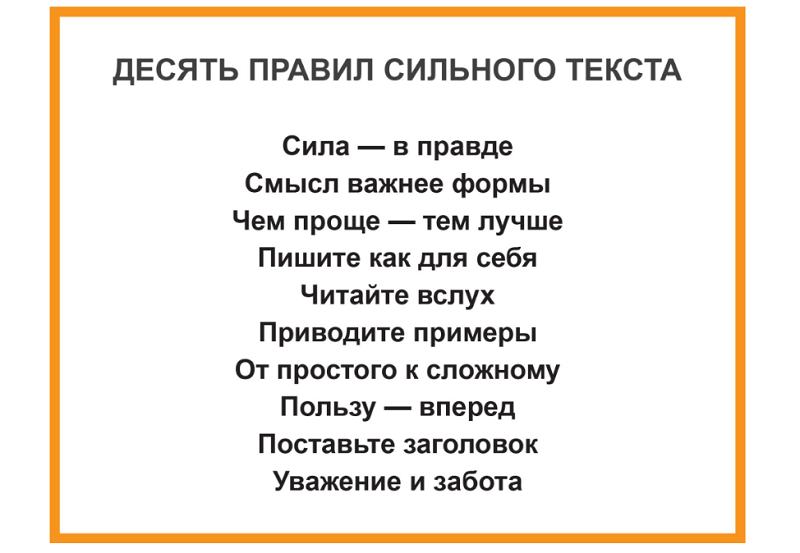 ДЕСЯТЬ ПРАВИЛ СИЛЬНОГО ТЕКСТА

Сила — в правде
Смысл важнее формы
Чем проще — тем лучше
Пишите как для себя
Читайте вслух
Приводите примеры
От простого к сложному
Пользу — вперед
Поставьте заголовок
Уважение и забота